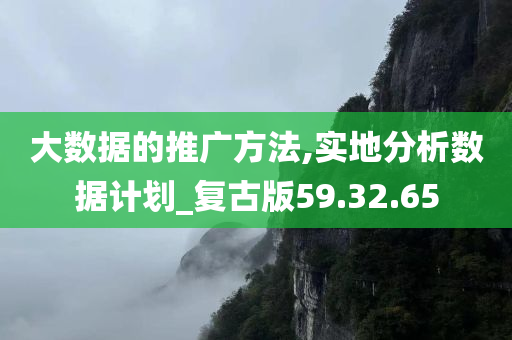 大数据的推广方法,实地分析数据计划_复古版59.32.65